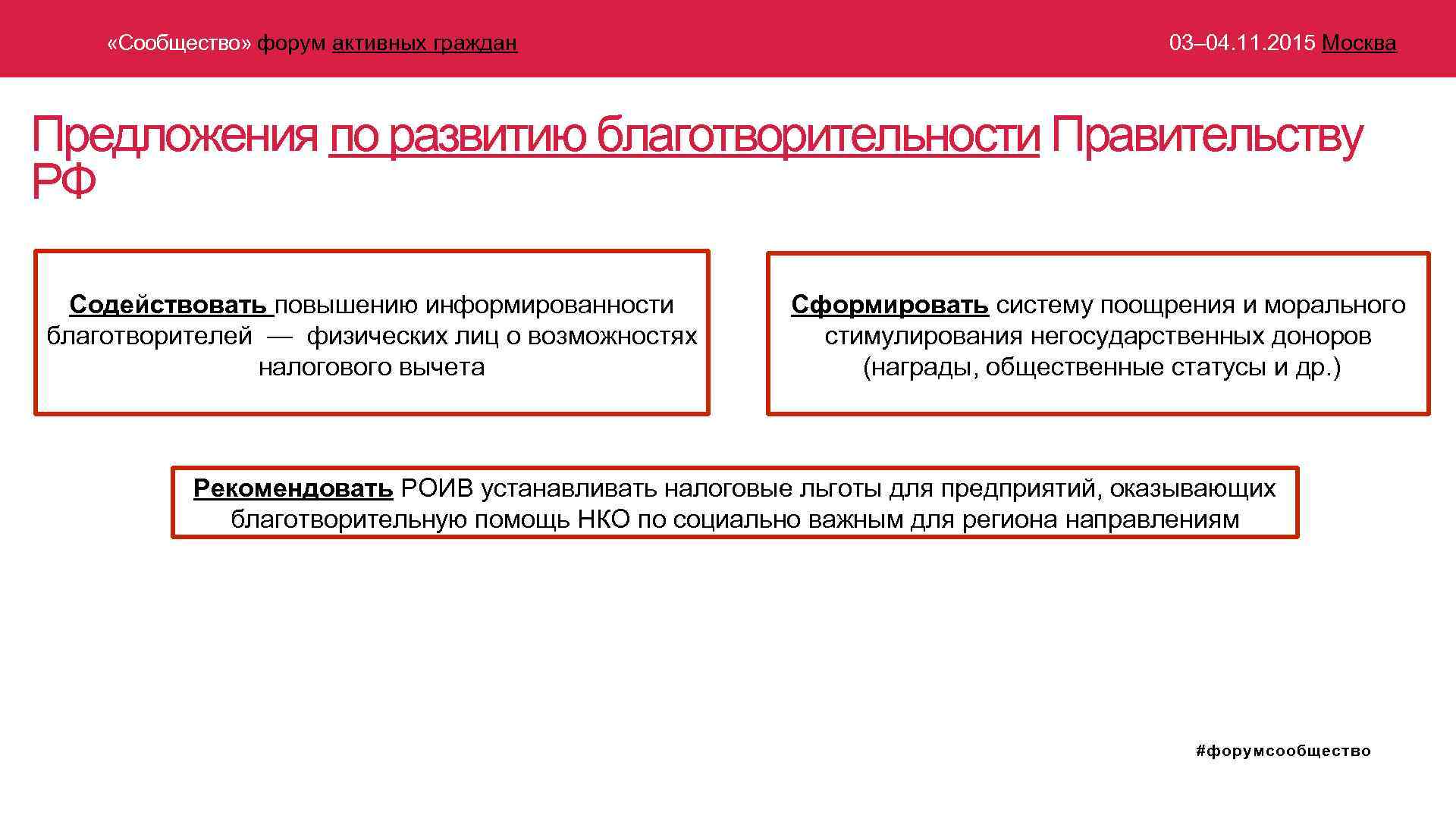 «Сообщество» форум активных граждан

03–04.11.2015 Москва

Предложения по развитию благотворительности Правительству РФ

Содействовать повышению информированности благотворителей — физических лиц о возможностях налогового вычета

Сформировать систему поощрения и морального стимулирования негосударственных доноров (награды, общественные статусы и др.)

Рекомендовать РОИВ устанавливать налоговые льготы для предприятий, оказывающих благотворительную помощь НКО по социально важным для региона направлениям

#форумсообщество